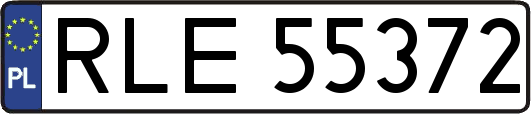 PL
RLE 55372